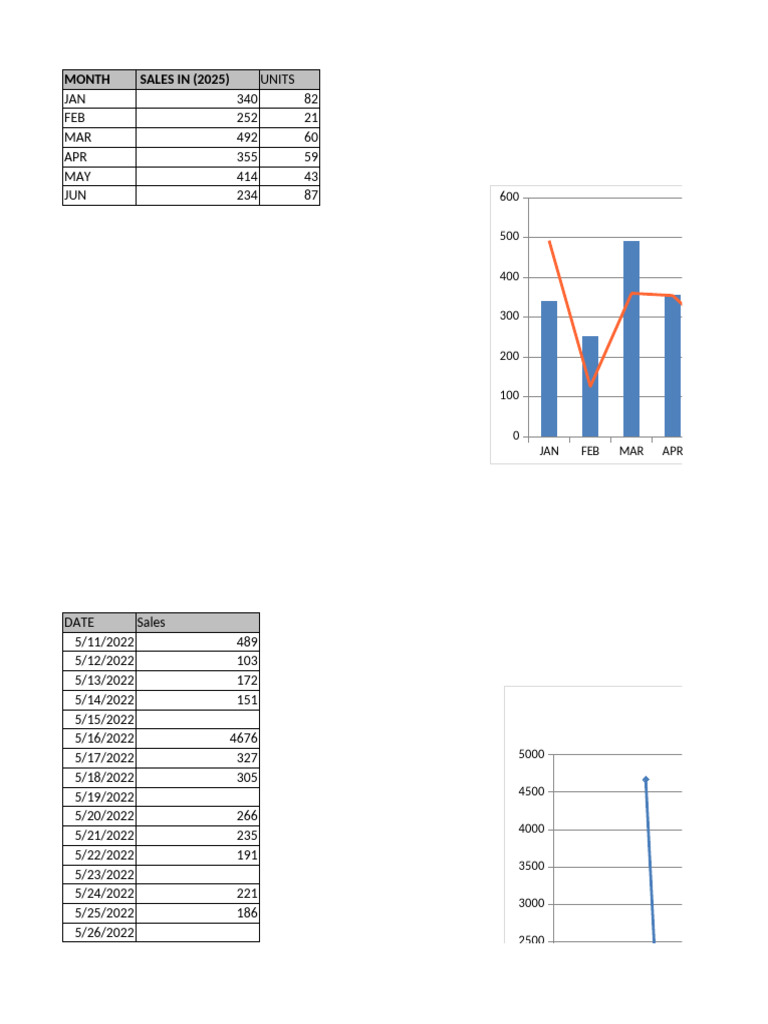 | MONTH | SALES IN (2025) | UNITS |
|---|---|---|
| JAN | 340 | 82 |
| FEB | 252 | 21 |
| MAR | 492 | 60 |
| APR | 355 | 59 |
| MAY | 414 | 43 |
| JUN | 234 | 87 |

600
500
400
300
200
100
0
JAN
FEB
MAR
APR

| DATE | Sales |
|---|---|
| 5/11/2022 | 489 |
| 5/12/2022 | 103 |
| 5/13/2022 | 172 |
| 5/14/2022 | 151 |
| 5/15/2022 | |
| 5/16/2022 | 4676 |
| 5/17/2022 | 327 |
| 5/18/2022 | 305 |
| 5/19/2022 | |
| 5/20/2022 | 266 |
| 5/21/2022 | 235 |
| 5/22/2022 | 191 |
| 5/23/2022 | |
| 5/24/2022 | 221 |
| 5/25/2022 | 186 |
| 5/26/2022 | |

5000
4500
4000
3500
3000
2500